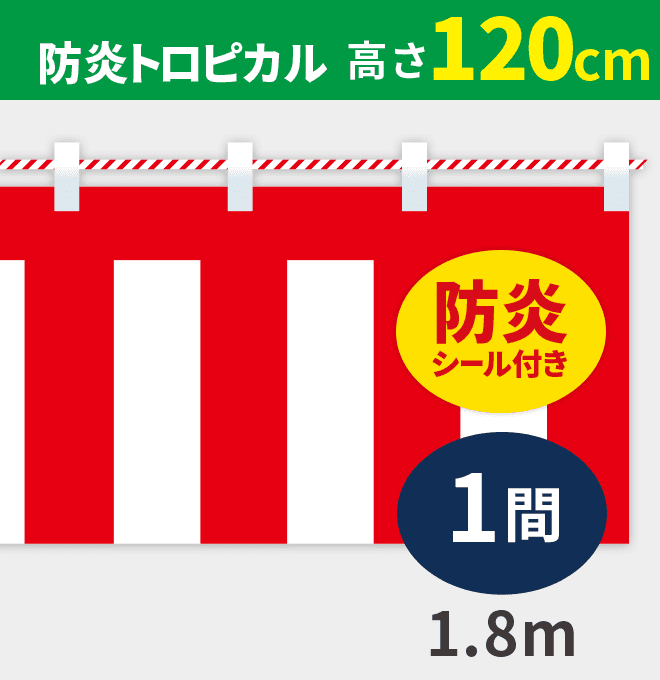 防炎トロピカル 高さ120cm

防炎
シール付き

1間

1.8m